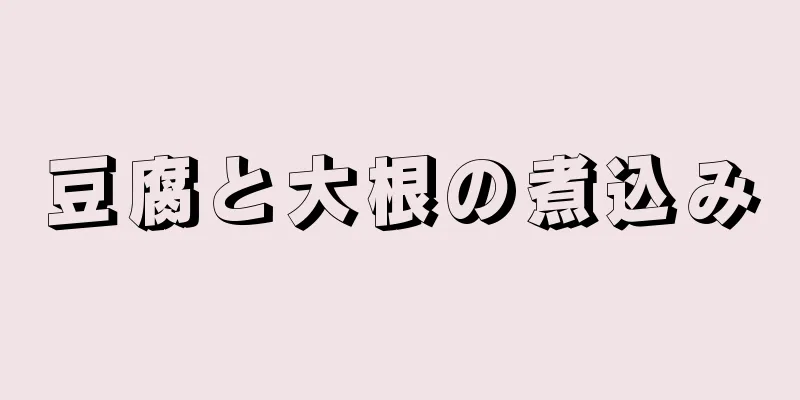 豆腐と大根の煮込み